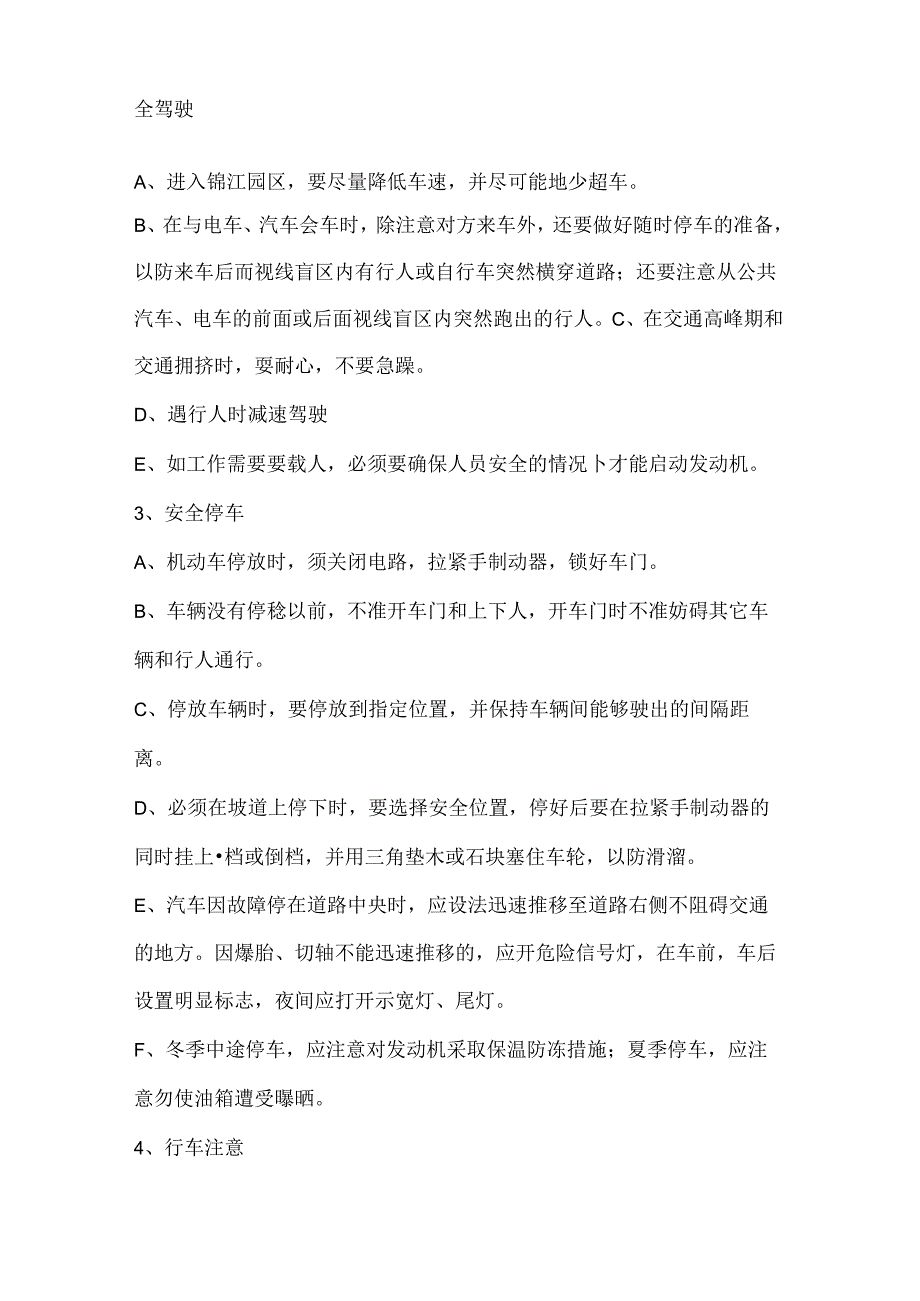 全驾驶

A、进入锦江园区，要尽量降低车速，并尽可能地少超车。

B、在与电车、汽车会车时，除注意对方来车外，还要做好随时停车的准备，以防来车后而视线盲区内有行人或自行车突然横穿道路；还要注意从公共汽车、电车的前面或后面视线盲区内突然跑出的行人。C、在交通高峰期和交通拥挤时，要耐心，不要急躁。

D、遇行人时减速驾驶

E、如工作需要要载人，必须要确保人员安全的情况卜才能启动发动机。

3、安全停车

A、机动车停放时，须关闭电路，拉紧手制动器，锁好车门。

B、车辆没有停稳以前，不准开车门和上下人，开车门时不准妨碍其它车辆和行人通行。

C、停放车辆时，要停放到指定位置，并保持车辆间能够驶出的间隔距离。

D、必须在坡道上停下时，要选择安全位置，停好后要在拉紧手制动器的同时挂上•档或倒档，并用三角垫木或石块塞住车轮，以防滑溜。

E、汽车因故障停在道路中央时，应设法迅速推移至道路右侧不阻碍交通的地方。因爆胎、切轴不能迅速推移的，应开危险信号灯，在车前，车后设置明显标志，夜间应打开示宽灯、尾灯。

F、冬季中途停车，应注意对发动机采取保温防冻措施；夏季停车，应注意勿使油箱遭受曝晒。

4、行车注意